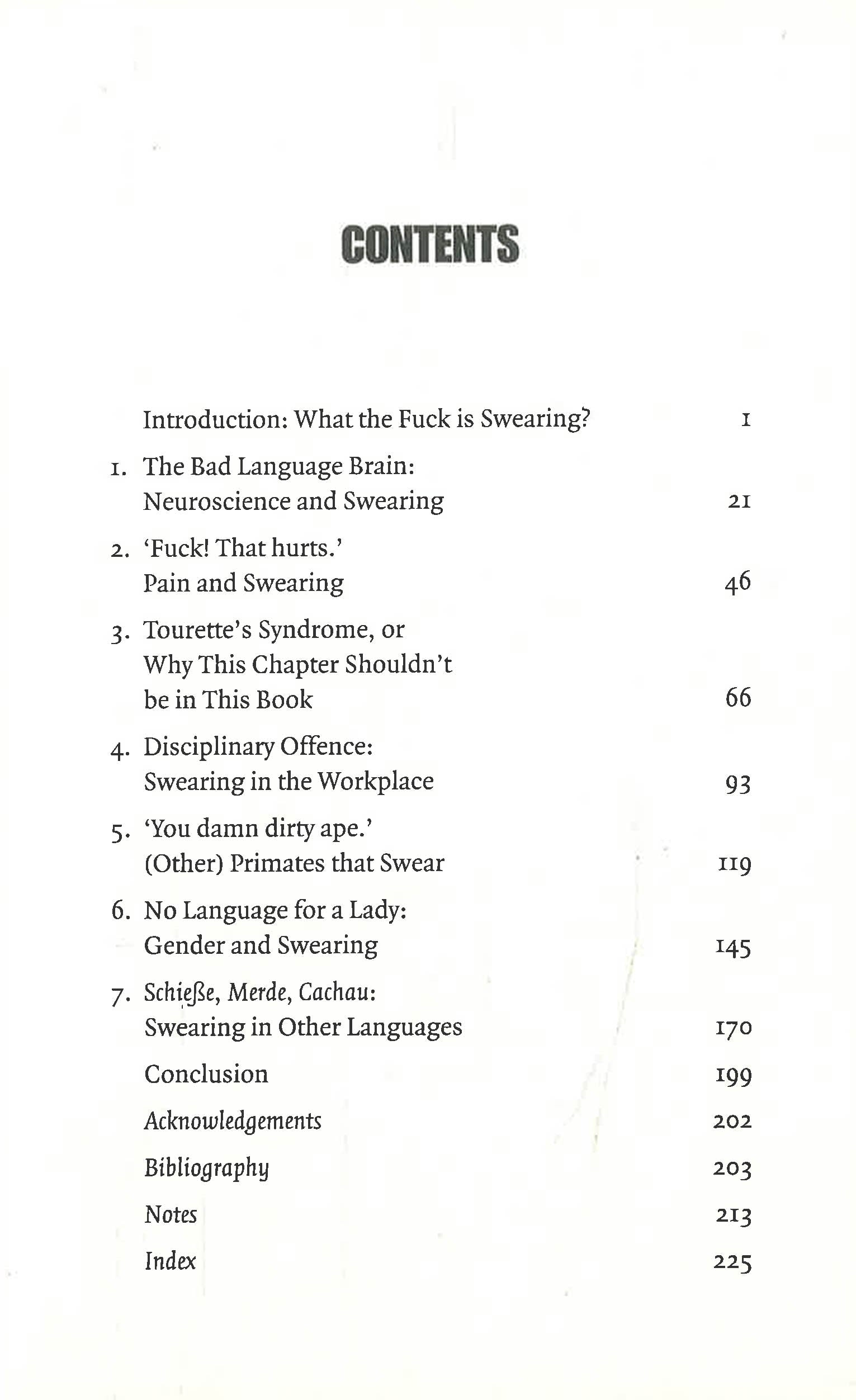 CONTENTS

Introduction: What the Fuck is Swearing? 1

1. The Bad Language Brain: Neuroscience and Swearing 21

2. 'Fuck! That hurts.' Pain and Swearing 46

3. Tourette's Syndrome, or Why This Chapter Shouldn't be in This Book 66

4. Disciplinary Offence: Swearing in the Workplace 93

5. 'You damn dirty ape.' (Other) Primates that Swear 119

6. No Language for a Lady: Gender and Swearing 145

7. Schieße, Merde, Cachau: Swearing in Other Languages 170

Conclusion 199

Acknowledgements 202

Bibliography 203

Notes 213

Index 225